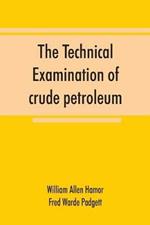 The Technical Examination of crude petroleum

William Allen Hamor
Fred Warde Padgett